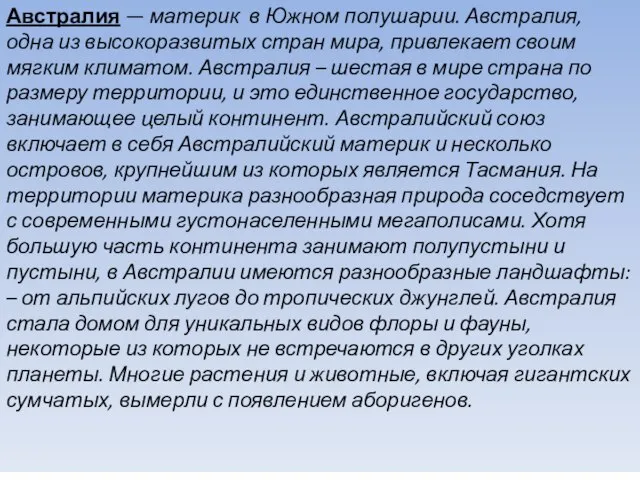 Австралия — материк в Южном полушарии. Австралия, одна из высокоразвитых стран мира, привлекает своим мягким климатом. Австралия – шестая в мире страна по размеру территории, и это единственное государство, занимающее целый континент. Австралийский союз включает в себя Австралийский материк и несколько островов, крупнейшим из которых является Тасмания. На территории материка разнообразная природа соседствует с современными густонаселенными мегаполисами. Хотя большую часть континента занимают полупустыни и пустыни, в Австралии имеются разнообразные ландшафты: – от альпийских лугов до тропических джунглей. Австралия стала домом для уникальных видов флоры и фауны, некоторые из которых не встречаются в других уголках планеты. Многие растения и животные, включая гигантских сумчатых, вымерли с появлением аборигенов.